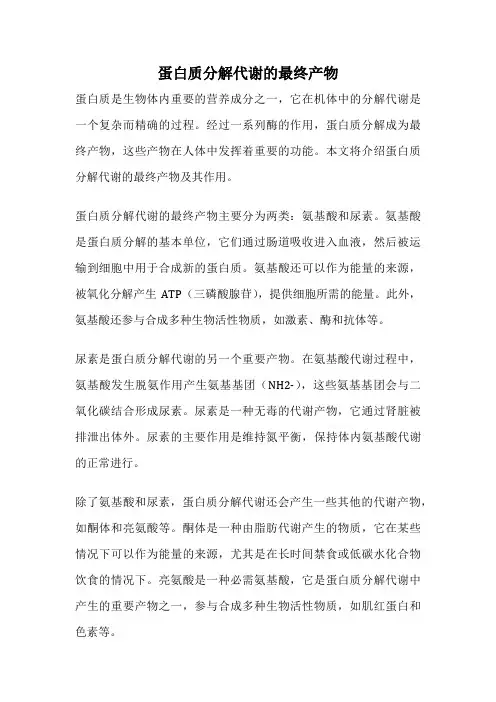 蛋白质分解代谢的最终产物

蛋白质是生物体内重要的营养成分之一，它在机体中的分解代谢是一个复杂而精确的过程。经过一系列酶的作用，蛋白质分解成为最终产物，这些产物在人体中发挥着重要的功能。本文将介绍蛋白质分解代谢的最终产物及其作用。

蛋白质分解代谢的最终产物主要分为两类：氨基酸和尿素。氨基酸是蛋白质分解的基本单位，它们通过肠道吸收进入血液，然后被运输到细胞中用于合成新的蛋白质。氨基酸还可以作为能量的来源，被氧化分解产生 ATP（三磷酸腺苷），提供细胞所需的能量。此外，氨基酸还参与合成多种生物活性物质，如激素、酶和抗体等。

尿素是蛋白质分解代谢的另一个重要产物。在氨基酸代谢过程中，氨基酸发生脱氨作用产生氨基基团（NH2-），这些氨基基团会与二氧化碳结合形成尿素。尿素是一种无毒的代谢产物，它通过肾脏被排泄出体外。尿素的主要作用是维持氮平衡，保持体内氨基酸代谢的正常进行。

除了氨基酸和尿素，蛋白质分解代谢还会产生一些其他的代谢产物，如酮体和亮氨酸等。酮体是一种由脂肪代谢产生的物质，它在某些情况下可以作为能量的来源，尤其是在长时间禁食或低碳水化合物饮食的情况下。亮氨酸是一种必需氨基酸，它是蛋白质分解代谢中产生的重要产物之一，参与合成多种生物活性物质，如肌红蛋白和色素等。